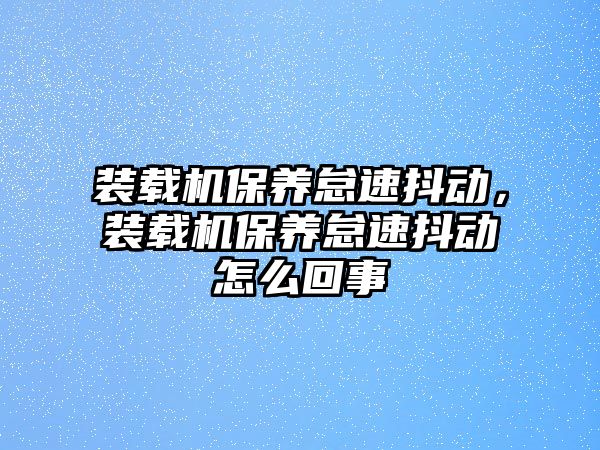 装载机保养怠速抖动，装载机保养怠速抖动怎么回事